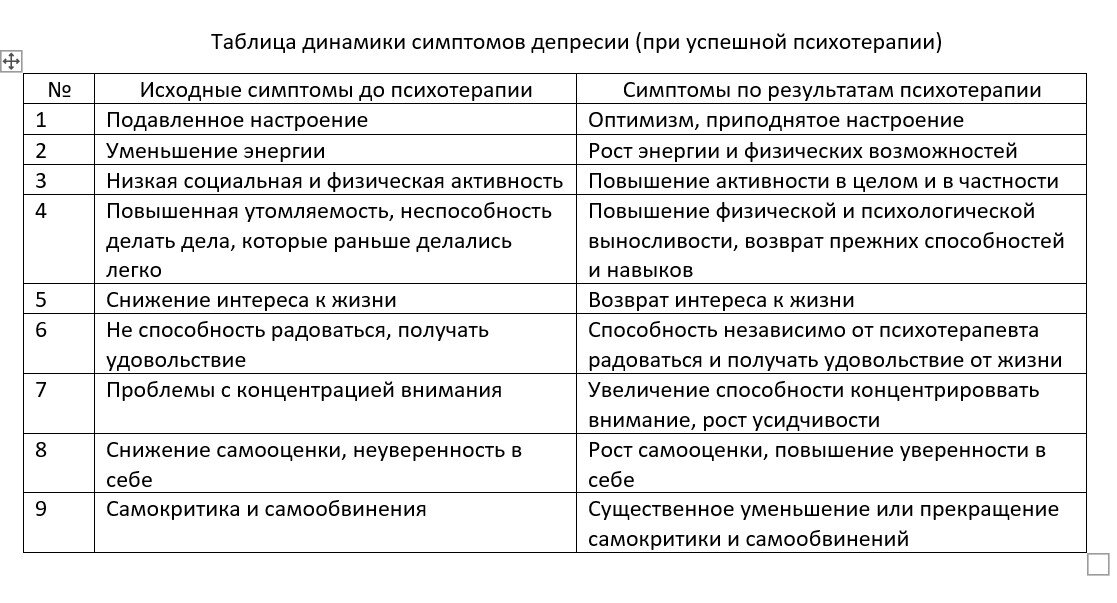 Таблица динамики симптомов депресии (при успешной психотерапии)

| № | Исходные симптомы до психотерапии | Симптомы по результатам психотерапии |
|---|---|---|
| 1 | Подавленное настроение | Оптимизм, приподнятое настроение |
| 2 | Уменьшение энергии | Рост энергии и физических возможностей |
| 3 | Низкая социальная и физическая активность | Повышение активности в целом и в частности |
| 4 | Повышенная утомляемость, неспособность делать дела, которые раньше делались легко | Повышение физической и психологической выносливости, возврат прежних способностей и навыков |
| 5 | Снижение интереса к жизни | Возврат интереса к жизни |
| 6 | Не способность радоваться, получать удовольствие | Способность независимо от психотерапевта радоваться и получать удовольствие от жизни |
| 7 | Проблемы с концентрацией внимания | Увеличение способности концентрировать внимание, рост усидчивости |
| 8 | Снижение самооценки, неуверенность в себе | Рост самооценки, повышение уверенности в себе |
| 9 | Самокритика и самообвинения | Существенное уменьшение или прекращение самокритики и самообвинений |